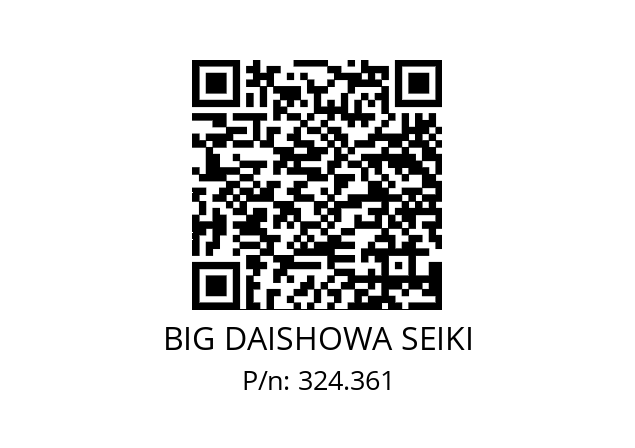 BIG DAISHOWA SEIKI
P/n: 324.361